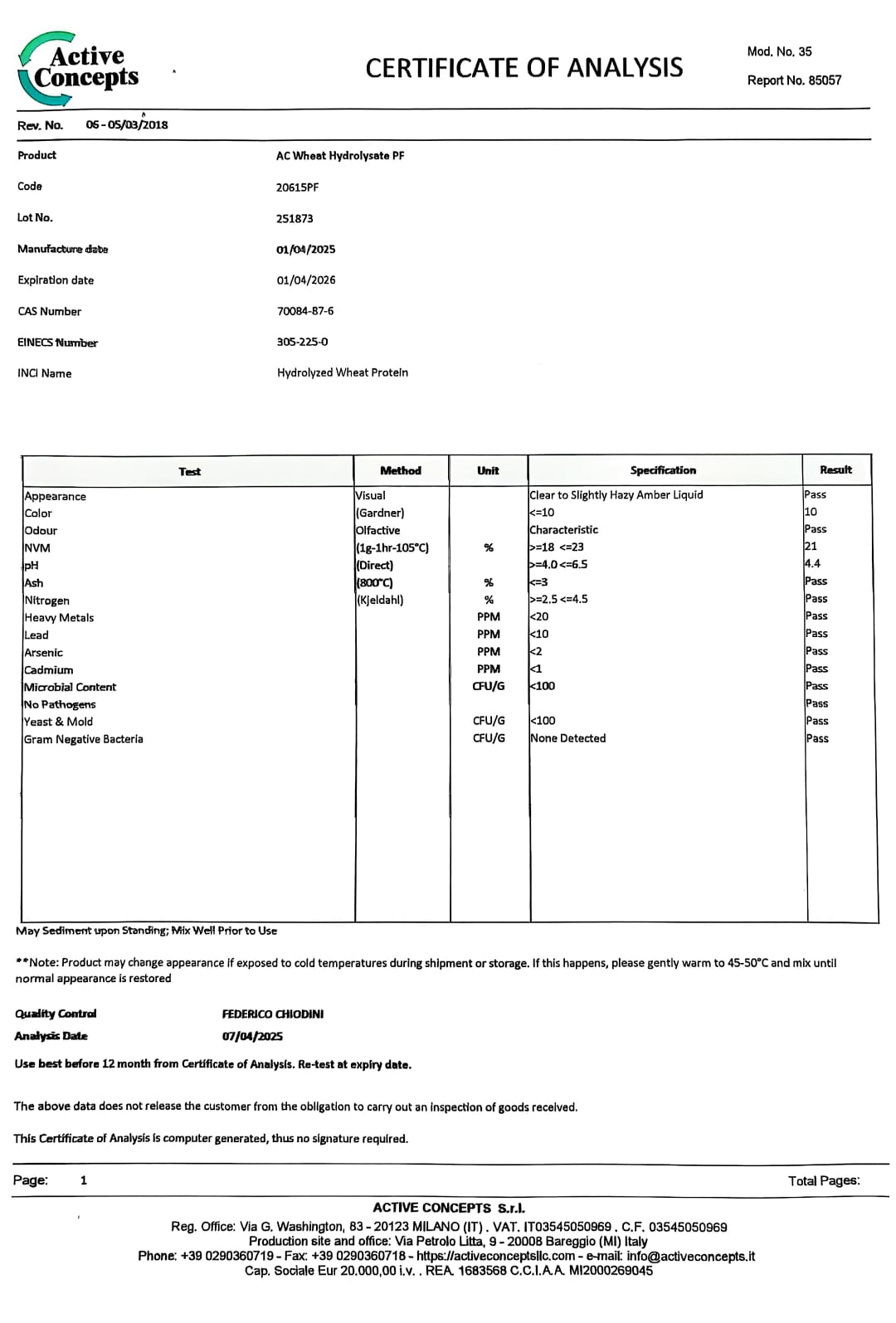 Active Concepts

CERTIFICATE OF ANALYSIS

Mod. No. 35

Report No. 85057

Rev. No. 06 - 05/03/2018

Product AC Wheat Hydrolysate PF

Code 20615PF

Lot No. 251873

Manufacture date 01/04/2025

Expiration date 01/04/2026

CAS Number 70084-87-6

EINECS Number 305-225-0

INCI Name Hydrolyzed Wheat Protein

| Test | Method | Unit | Specification | Result |
|---|---|---|---|---|
| Appearance | Visual | | Clear to Slightly Hazy Amber Liquid | Pass |
| Color | (Gardner) | | <=10 | 10 |
| Odour | Olfactive | | Characteristic | Pass |
| NVM | (1g-1hr-105°C) | % | >=18 <=23 | 21 |
| pH | (Direct) | | >=4.0 <=6.5 | 4.4 |
| Ash | (800°C) | % | <=3 | Pass |
| Nitrogen | (Kjeldahl) | % | >=2.5 <=4.5 | Pass |
| Heavy Metals | | PPM | <20 | Pass |
| Lead | | PPM | <10 | Pass |
| Arsenic | | PPM | <2 | Pass |
| Cadmium | | PPM | <1 | Pass |
| Microbial Content | | CFU/G | <100 | Pass |
| No Pathogens | | | | Pass |
| Yeast & Mold | | CFU/G | <100 | Pass |
| Gram Negative Bacteria | | CFU/G | None Detected | Pass |

May Sediment upon Standing; Mix Well Prior to Use

**Note: Product may change appearance if exposed to cold temperatures during shipment or storage. If this happens, please gently warm to 45-50°C and mix until normal appearance is restored

Quality Control FEDERICO CHIODINI

Analysis Date 07/04/2025

Use best before 12 month from Certificate of Analysis. Re-test at expiry date.

The above data does not release the customer from the obligation to carry out an inspection of goods received.

This Certificate of Analysis is computer generated, thus no signature required.

Page: 1 Total Pages:

ACTIVE CONCEPTS S.r.l.
Reg. Office: Via G. Washington, 83 - 20123 MILANO (IT) . VAT. IT03545050969 . C.F. 03545050969
Production site and office: Via Petrolo Litta, 9 - 20008 Bareggio (MI) Italy
Phone: +39 0290360719 - Fax: +39 0290360718 - https://activeconceptsllc.com - e-mail: info@activeconcepts.it
Cap. Sociale Eur 20.000,00 i.v. . REA. 1683568 C.C.I.A.A. MI2000269045